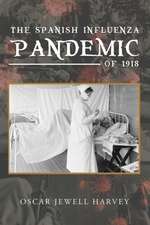 THE SPANISH INFLUENZA
PANDEMIC
OF 1918

OSCAR JEWELL HARVEY